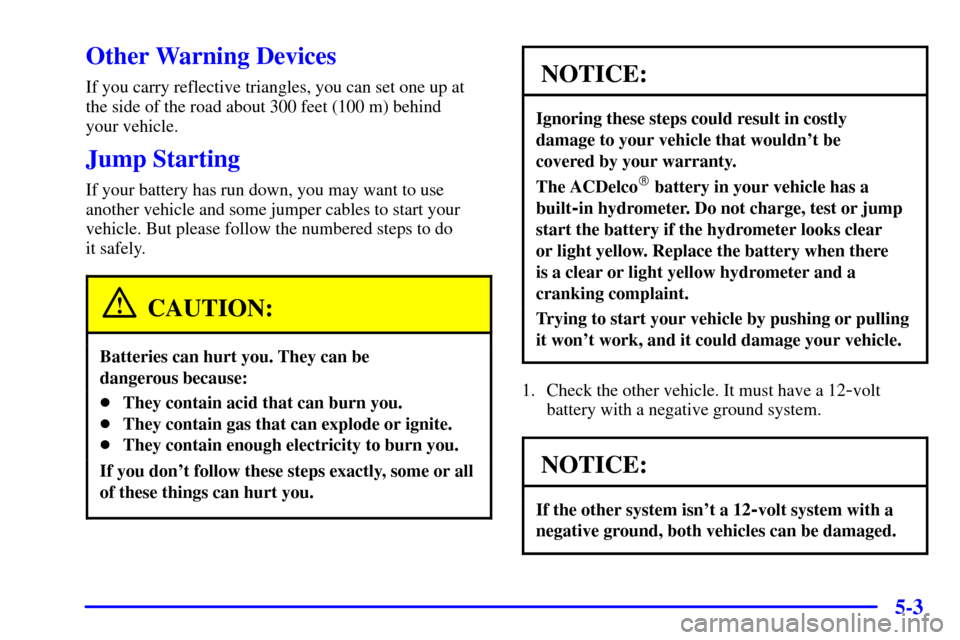 Other Warning Devices

If you carry reflective triangles, you can set one up at the side of the road about 300 feet (100 m) behind your vehicle.

Jump Starting

If your battery has run down, you may want to use another vehicle and some jumper cables to start your vehicle. But please follow the numbered steps to do it safely.

CAUTION:

Batteries can hurt you. They can be dangerous because:

- They contain acid that can burn you.
- They contain gas that can explode or ignite.
- They contain enough electricity to burn you.

If you don't follow these steps exactly, some or all of these things can hurt you.

NOTICE:

Ignoring these steps could result in costly damage to your vehicle that wouldn't be covered by your warranty.

The ACDelco® battery in your vehicle has a built-in hydrometer. Do not charge, test or jump start the battery if the hydrometer looks clear or light yellow. Replace the battery when there is a clear or light yellow hydrometer and a cranking complaint.

Trying to start your vehicle by pushing or pulling it won't work, and it could damage your vehicle.

1. Check the other vehicle. It must have a 12-volt battery with a negative ground system.

NOTICE:

If the other system isn't a 12-volt system with a negative ground, both vehicles can be damaged.

5-3

carmanualsonline.info